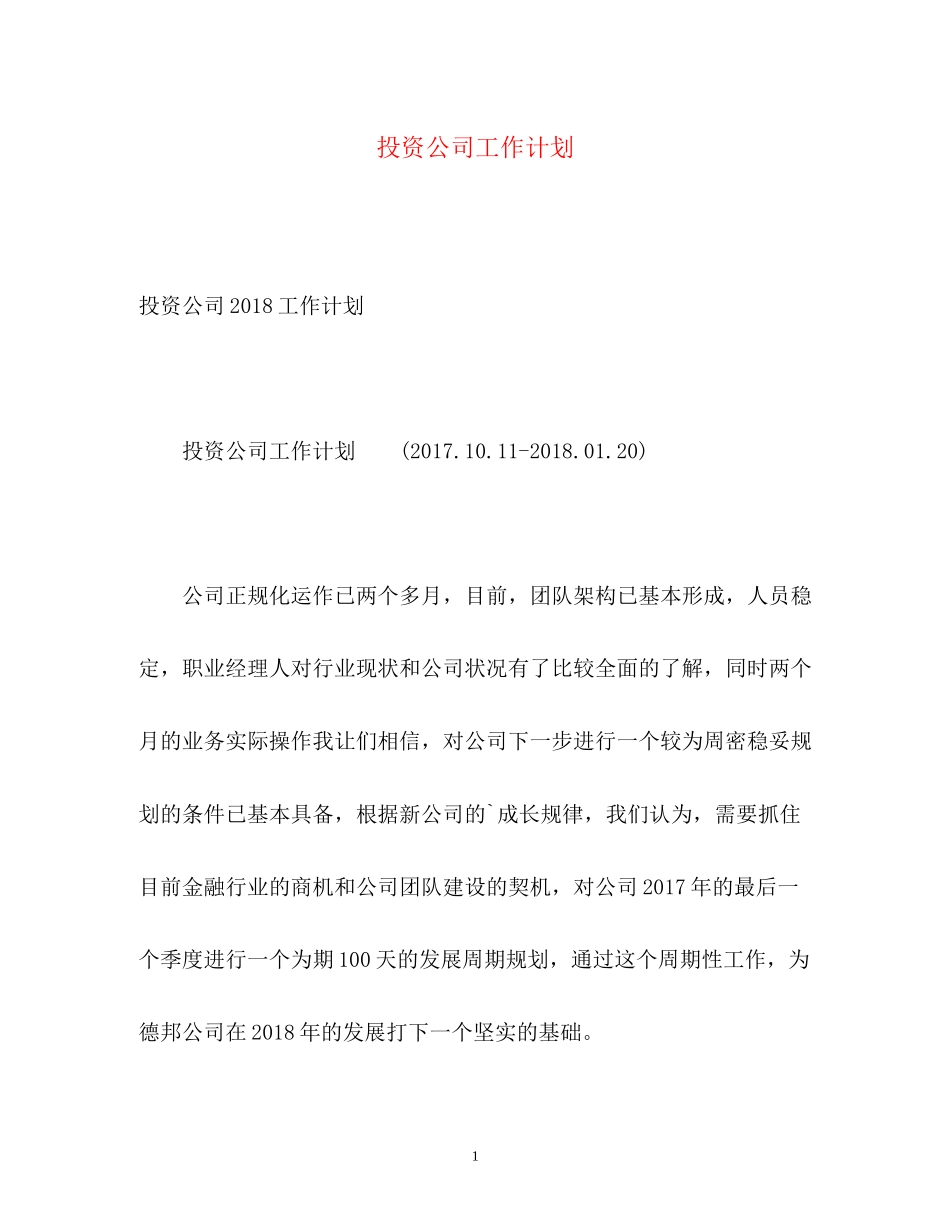 投资公司工作计划

投资公司2018工作计划

投资公司工作计划　（2017.10.11-2018.01.20）

公司正规化运作已两个多月，目前，团队架构已基本形成，人员稳定，职业经理人对行业现状和公司状况有了比较全面的了解，同时两个月的业务实际操作我让们相信，对公司下一步进行一个较为周密稳妥规划的条件已基本具备，根据新公司的`成长规律，我们认为，需要抓住目前金融行业的商机和公司团队建设的契机，对公司2017年的最后一个季度进行一个为期100天的发展周期规划，通过这个周期性工作，为德邦公司在2018年的发展打下一个坚实的基础。

1